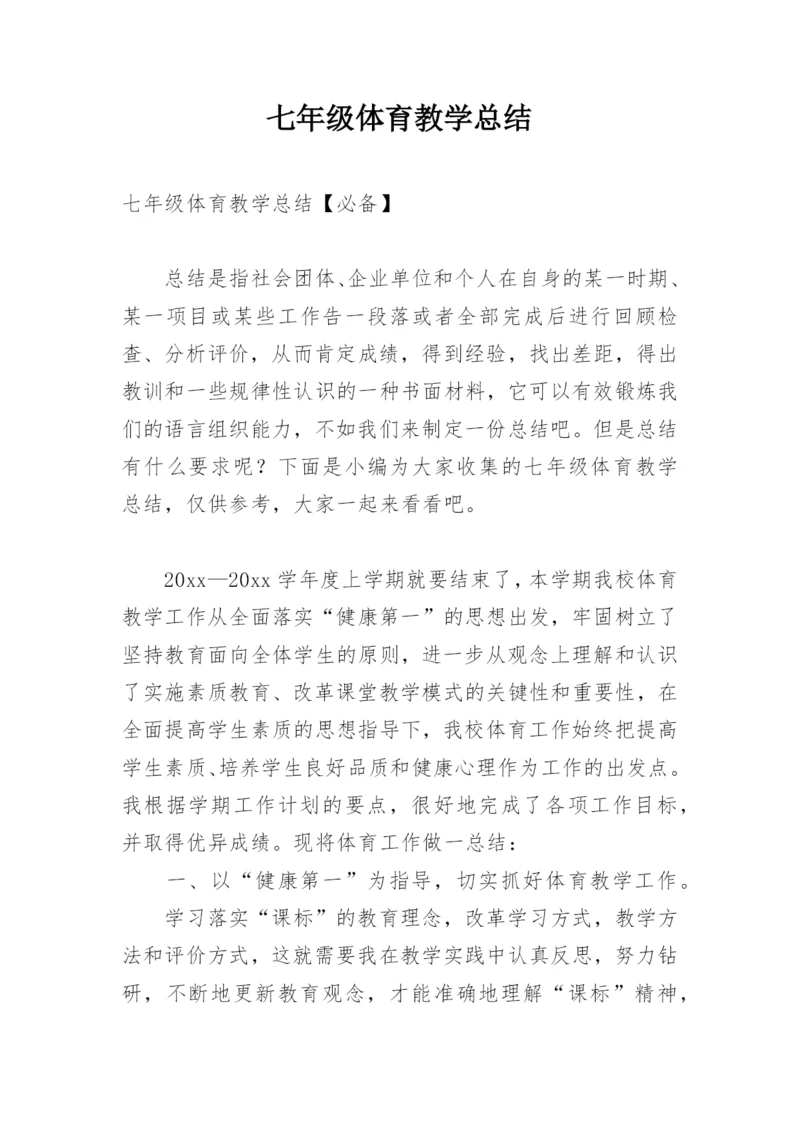 七年级体育教学总结

七年级体育教学总结【必备】

总结是指社会团体、企业单位和个人在自身的某一时期、某一项目或某些工作告一段落或者全部完成后进行回顾检查、分析评价，从而肯定成绩，得到经验，找出差距，得出教训和一些规律性认识的一种书面材料，它可以有效锻炼我们的语言组织能力，不如我们来制定一份总结吧。但是总结有什么要求呢？下面是小编为大家收集的七年级体育教学总结，仅供参考，大家一起来看看吧。

20xx—20xx 学年度上学期就要结束了，本学期我校体育教学工作从全面落实“健康第一”的思想出发，牢固树立了坚持教育面向全体学生的原则，进一步从观念上理解和认识了实施素质教育、改革课堂教学模式的关键性和重要性，在全面提高学生素质的思想指导下，我校体育工作始终把提高学生素质、培养学生良好品质和健康心理作为工作的出发点。我根据学期工作计划的要点，很好地完成了各项工作目标，并取得优异成绩。现将体育工作做一总结：

一、以“健康第一”为指导，切实抓好体育教学工作。

学习落实“课标”的教育理念，改革学习方式，教学方法和评价方式，这就需要我在教学实践中认真反思，努力钻研，不断地更新教育观念，才能准确地理解“课标”精神，